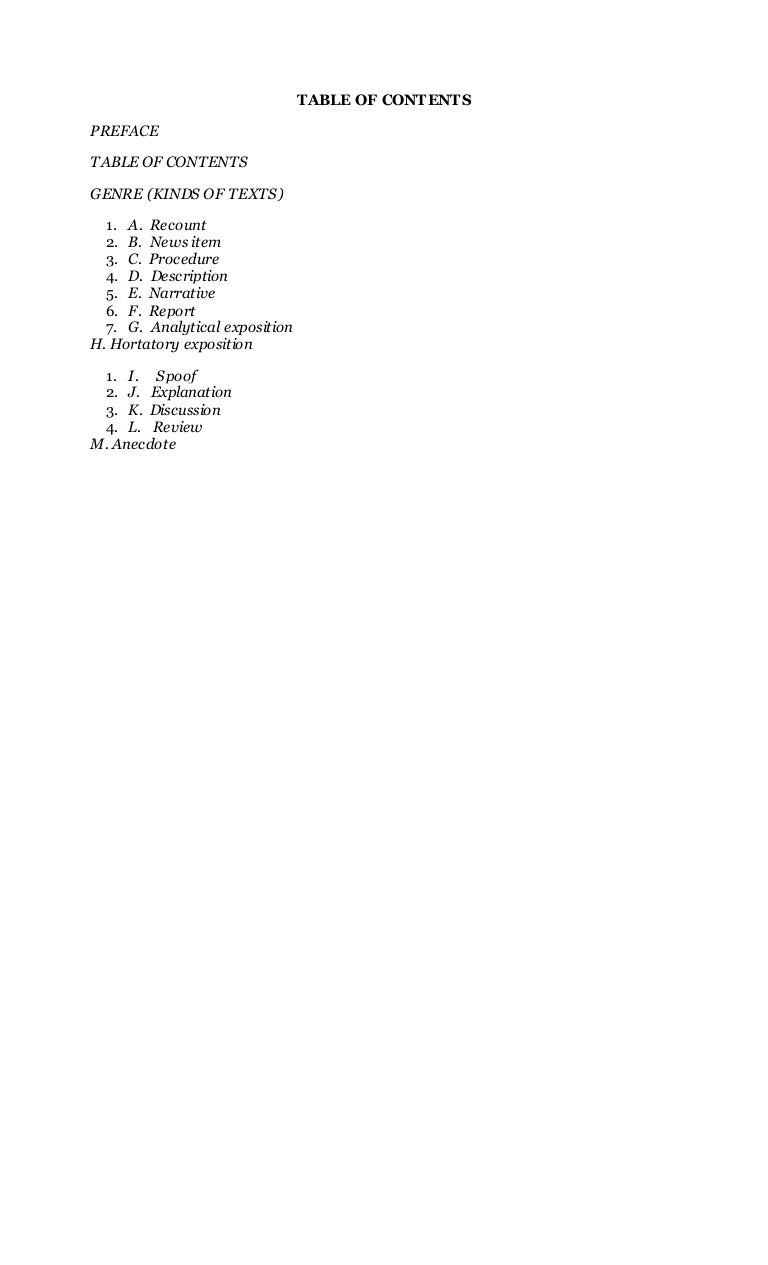 TABLE OF CONTENTS

PREFACE

TABLE OF CONTENTS

GENRE (KINDS OF TEXTS)

1. A. Recount
2. B. News item
3. C. Procedure
4. D. Description
5. E. Narrative
6. F. Report
7. G. Analytical exposition
H. Hortatory exposition

1. I. Spoof
2. J. Explanation
3. K. Discussion
4. L. Review
M. Anecdote